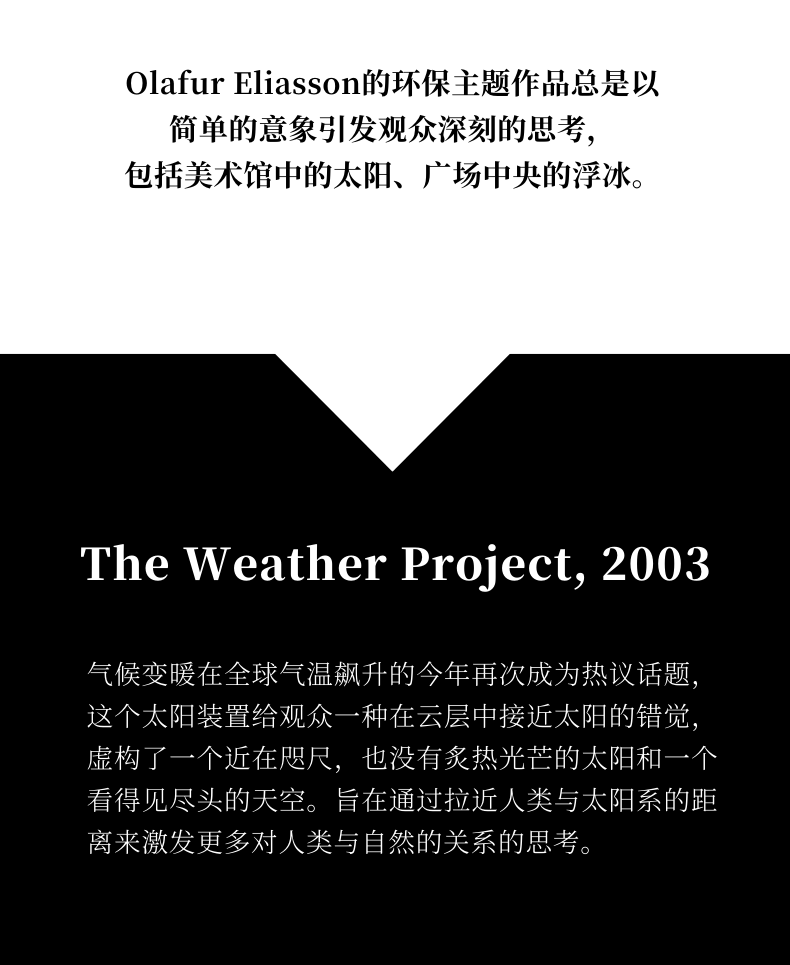 Olafur Eliasson的环保主题作品总是以简单的意象引发观众深刻的思考，包括美术馆中的太阳、广场中央的浮冰。

The Weather Project, 2003

气候变暖在全球气温飙升的今年再次成为热议话题，这个太阳装置给观众一种在云层中接近太阳的错觉，虚构了一个近在咫尺，也没有炙热光芒的太阳和一个看得见尽头的天空。旨在通过拉近人类与太阳系的距离来激发更多对人类与自然的关系的思考。